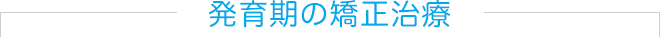 発育期の矯正治療